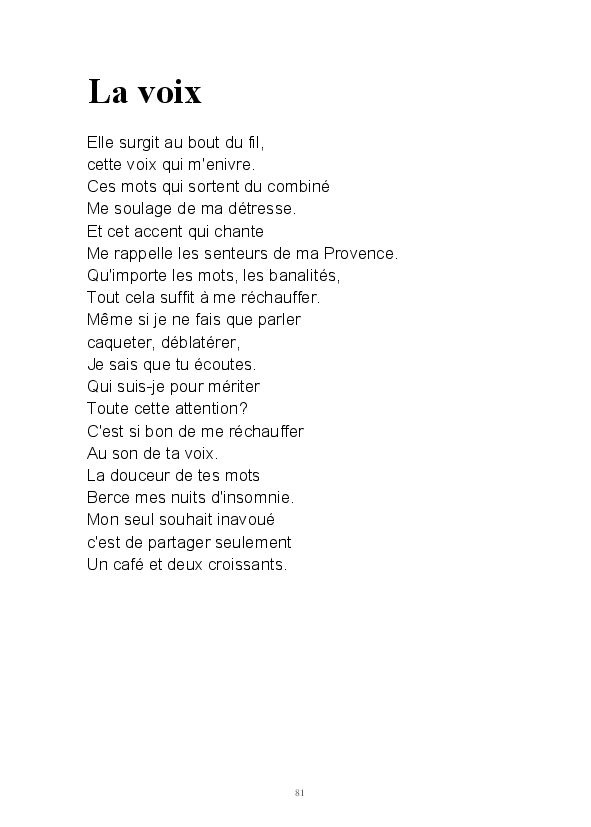 La voix

Elle surgit au bout du fil,
cette voix qui m'enivre.
Ces mots qui sortent du combiné
Me soulage de ma détresse.
Et cet accent qui chante
Me rappelle les senteurs de ma Provence.
Qu'importe les mots, les banalités,
Tout cela suffit à me réchauffer.
Même si je ne fais que parler
caqueter, déblatérer,
Je sais que tu écoutes.
Qui suis-je pour mériter
Toute cette attention?
C'est si bon de me réchauffer
Au son de ta voix.
La douceur de tes mots
Berce mes nuits d'insomnie.
Mon seul souhait inavoué
c'est de partager seulement
Un café et deux croissants.

81